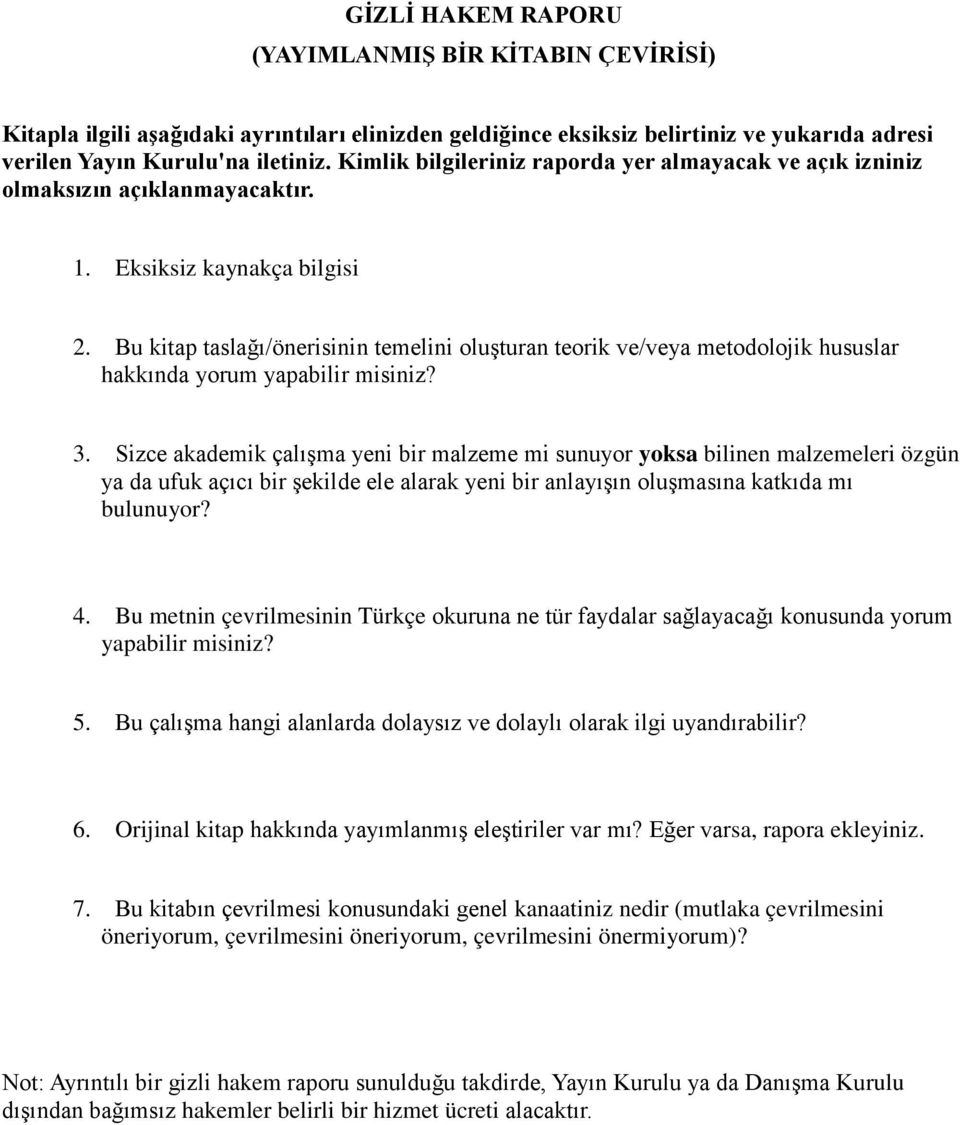 GİZLİ HAKEM RAPORU
(YAYIMLANMIŞ BİR KİTABIN ÇEVİRİSİ)

Kitapla ilgili aşağıdaki ayrıntıları elinizden geldiğince eksiksiz belirtiniz ve yukarıda adresi verilen Yayın Kurulu'na iletiniz. Kimlik bilgileriniz raporda yer almayacak ve açık izniniz olmaksızın açıklanmayacaktır.

1. Eksiksiz kaynakça bilgisi

2. Bu kitap taslağı/önerisinin temelini oluşturan teorik ve/veya metodolojik hususlar hakkında yorum yapabilir misiniz?

3. Sizce akademik çalışma yeni bir malzeme mi sunuyor yoksa bilinen malzemeleri özgün ya da ufuk açıcı bir şekilde ele alarak yeni bir anlayışın oluşmasına katkıda mı bulunuyor?

4. Bu metnin çevrilmesinin Türkçe okuruna ne tür faydalar sağlayacağı konusunda yorum yapabilir misiniz?

5. Bu çalışma hangi alanlarda dolaysız ve dolaylı olarak ilgi uyandırabilir?

6. Orijinal kitap hakkında yayımlanmış eleştiriler var mı? Eğer varsa, rapora ekleyiniz.

7. Bu kitabın çevrilmesi konusundaki genel kanaatiniz nedir (mutlaka çevrilmesini öneriyorum, çevrilmesini öneriyorum, çevrilmesini önermiyorum)?

Not: Ayrıntılı bir gizli hakem raporu sunulduğu takdirde, Yayın Kurulu ya da Danışma Kurulu dışından bağımsız hakemler belirli bir hizmet ücreti alacaktır.